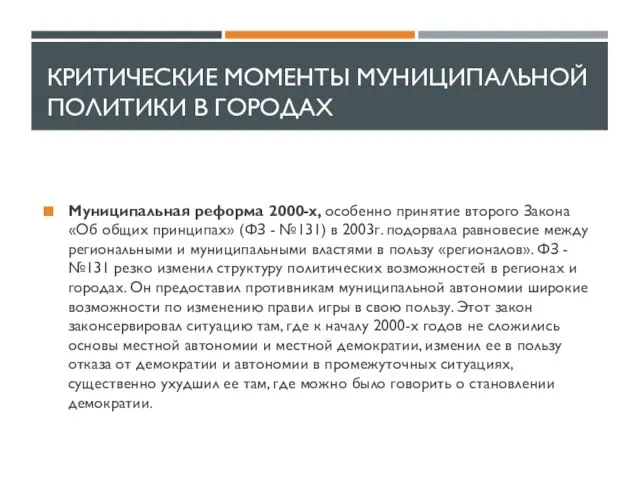 КРИТИЧЕСКИЕ МОМЕНТЫ МУНИЦИПАЛЬНОЙ ПОЛИТИКИ В ГОРОДАХ

Муниципальная реформа 2000-х, особенно принятие второго Закона «Об общих принципах» (ФЗ - №131) в 2003г. подорвала равновесие между региональными и муниципальными властями в пользу «регионалов». ФЗ - №131 резко изменил структуру политических возможностей в регионах и городах. Он предоставил противникам муниципальной автономии широкие возможности по изменению правил игры в свою пользу. Этот закон законсервировал ситуацию там, где к началу 2000-х годов не сложились основы местной автономии и местной демократии, изменил ее в пользу отказа от демократии и автономии в промежуточных ситуациях, существенно ухудшил ее там, где можно было говорить о становлении демократии.